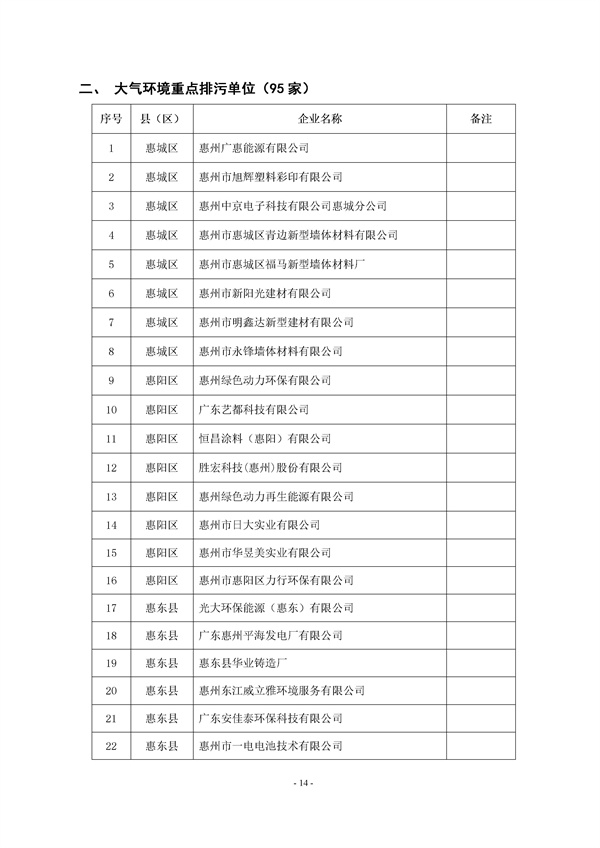 二、 大气环境重点排污单位（95 家）

| 序号 | 县（区） | 企业名称 | 备注 |
|---|---|---|---|
| 1 | 惠城区 | 惠州广惠能源有限公司 | |
| 2 | 惠城区 | 惠州市旭辉塑料彩印有限公司 | |
| 3 | 惠城区 | 惠州中京电子科技有限公司惠城分公司 | |
| 4 | 惠城区 | 惠州市惠城区青边新型墙体材料有限公司 | |
| 5 | 惠城区 | 惠州市惠城区福马新型墙体材料厂 | |
| 6 | 惠城区 | 惠州市新阳光建材有限公司 | |
| 7 | 惠城区 | 惠州市明鑫达新型建材有限公司 | |
| 8 | 惠城区 | 惠州市永锋墙体材料有限公司 | |
| 9 | 惠阳区 | 惠州绿色动力环保有限公司 | |
| 10 | 惠阳区 | 广东艺都科技有限公司 | |
| 11 | 惠阳区 | 恒昌涂料（惠阳）有限公司 | |
| 12 | 惠阳区 | 胜宏科技(惠州)股份有限公司 | |
| 13 | 惠阳区 | 惠州绿色动力再生能源有限公司 | |
| 14 | 惠阳区 | 惠州市日大实业有限公司 | |
| 15 | 惠阳区 | 惠州市华昱美实业有限公司 | |
| 16 | 惠阳区 | 惠州市惠阳区力行环保有限公司 | |
| 17 | 惠东县 | 光大环保能源（惠东）有限公司 | |
| 18 | 惠东县 | 广东惠州平海发电厂有限公司 | |
| 19 | 惠东县 | 惠东县华业铸造厂 | |
| 20 | 惠东县 | 惠州东江威立雅环境服务有限公司 | |
| 21 | 惠东县 | 广东安佳泰环保科技有限公司 | |
| 22 | 惠东县 | 惠州市一电电池技术有限公司 | |

- 14 -